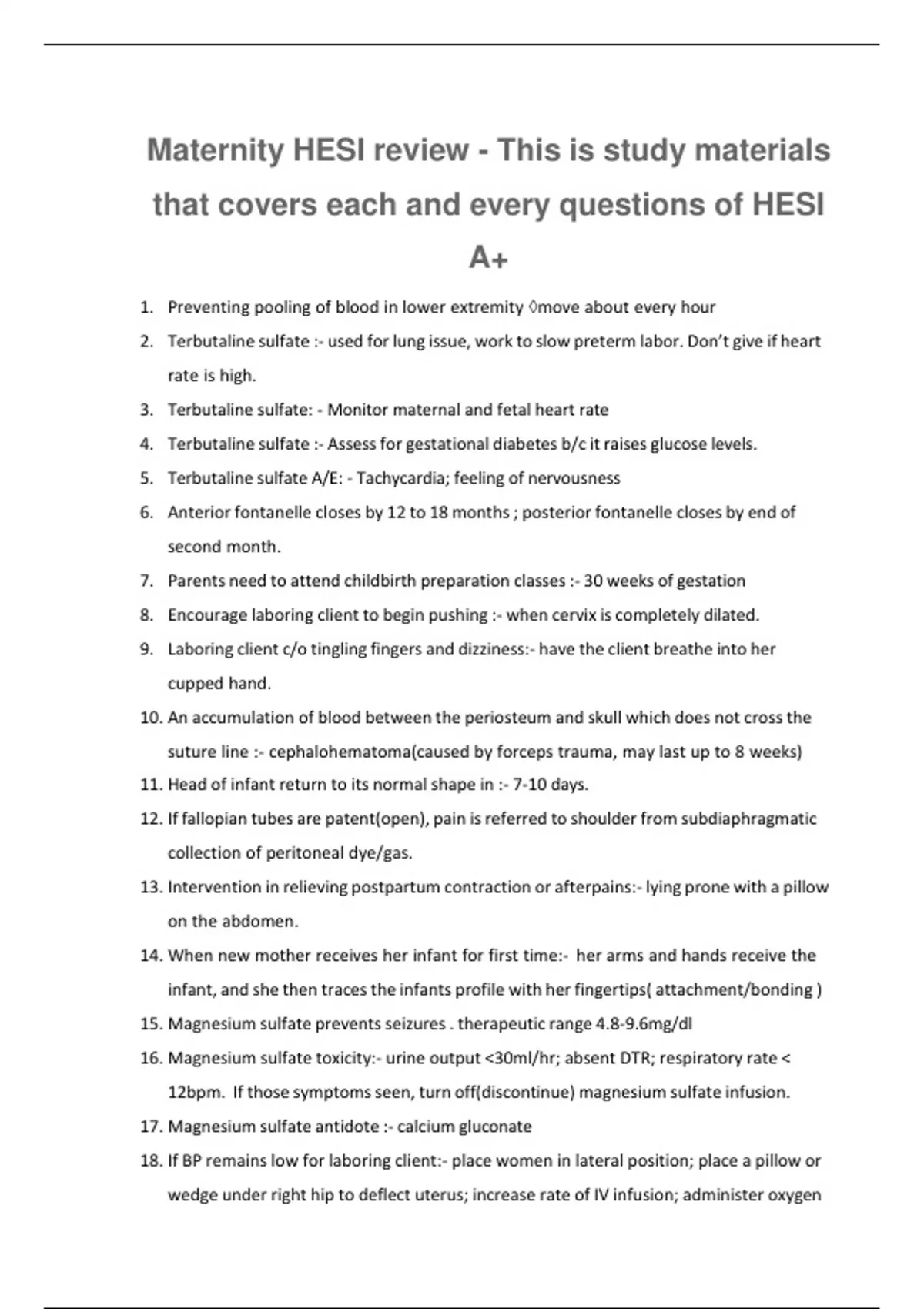 Maternity HESI review - This is study materials that covers each and every questions of HESI A+

1. Preventing pooling of blood in lower extremity ◊move about every hour
2. Terbutaline sulfate :- used for lung issue, work to slow preterm labor. Don't give if heart rate is high.
3. Terbutaline sulfate: - Monitor maternal and fetal heart rate
4. Terbutaline sulfate :- Assess for gestational diabetes b/c it raises glucose levels.
5. Terbutaline sulfate A/E: - Tachycardia; feeling of nervousness
6. Anterior fontanelle closes by 12 to 18 months ; posterior fontanelle closes by end of second month.
7. Parents need to attend childbirth preparation classes :- 30 weeks of gestation
8. Encourage laboring client to begin pushing :- when cervix is completely dilated.
9. Laboring client c/o tingling fingers and dizziness:- have the client breathe into her cupped hand.
10. An accumulation of blood between the periosteum and skull which does not cross the suture line :- cephalohematoma(caused by forceps trauma, may last up to 8 weeks)
11. Head of infant return to its normal shape in :- 7-10 days.
12. If fallopian tubes are patent(open), pain is referred to shoulder from subdiaphragmatic collection of peritoneal dye/gas.
13. Intervention in relieving postpartum contraction or afterpains:- lying prone with a pillow on the abdomen.
14. When new mother receives her infant for first time:- her arms and hands receive the infant, and she then traces the infants profile with her fingertips( attachment/bonding )
15. Magnesium sulfate prevents seizures . therapeutic range 4.8-9.6mg/dl
16. Magnesium sulfate toxicity:- urine output <30ml/hr; absent DTR; respiratory rate < 12bpm. If those symptoms seen, turn off(discontinue) magnesium sulfate infusion.
17. Magnesium sulfate antidote :- calcium gluconate
18. If BP remains low for laboring client:- place women in lateral position; place a pillow or wedge under right hip to deflect uterus; increase rate of IV infusion; administer oxygen